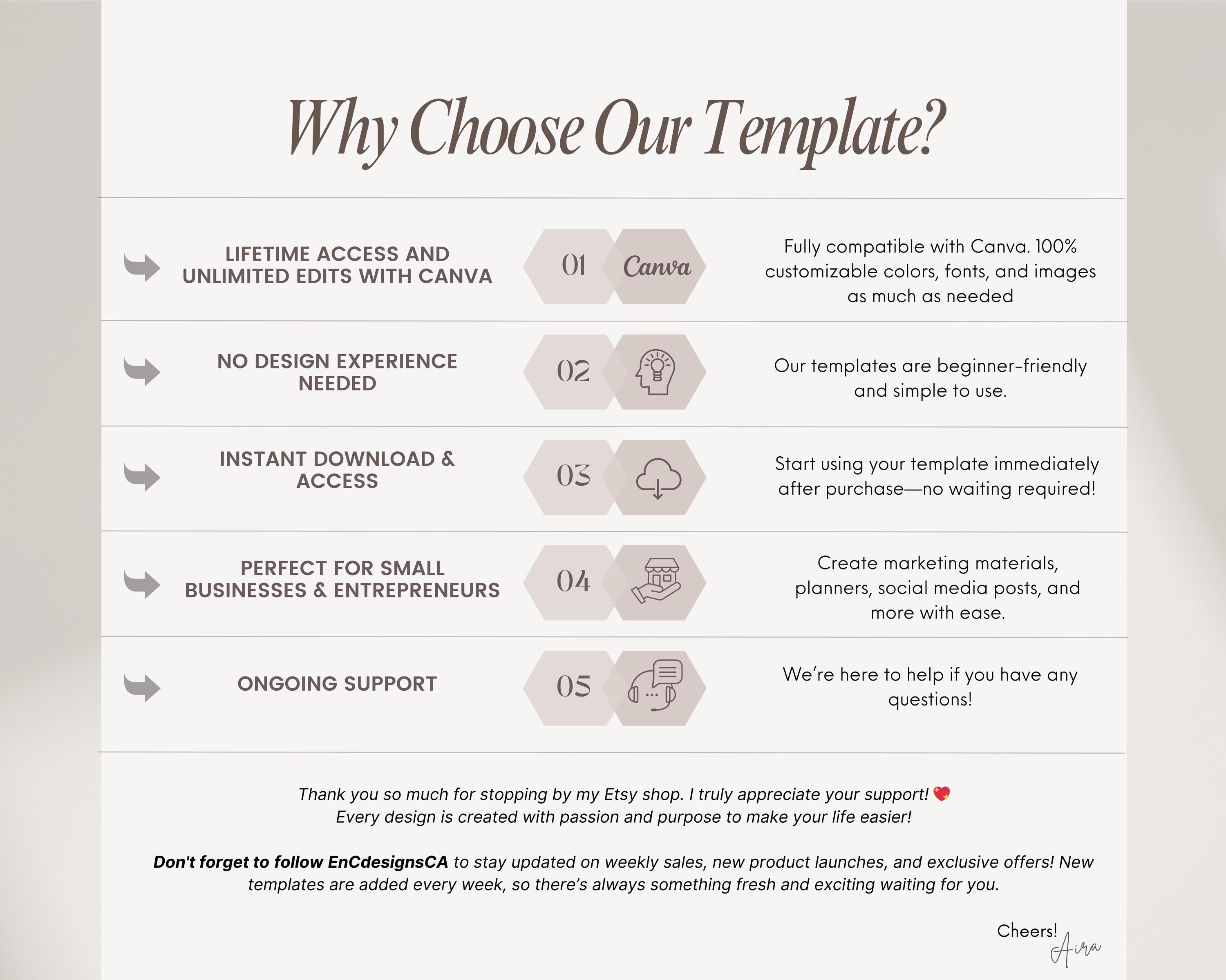 Why Choose Our Template?

LIFETIME ACCESS AND UNLIMITED EDITS WITH CANVA

01

Canva

Fully compatible with Canva. 100% customizable colors, fonts, and images as much as needed

NO DESIGN EXPERIENCE NEEDED

02

Our templates are beginner-friendly and simple to use.

INSTANT DOWNLOAD & ACCESS

03

Start using your template immediately after purchase—no waiting required!

PERFECT FOR SMALL BUSINESSES & ENTREPRENEURS

04

Create marketing materials, planners, social media posts, and more with ease.

ONGOING SUPPORT

05

We're here to help if you have any questions!

Thank you so much for stopping by my Etsy shop. I truly appreciate your support! 💖
Every design is created with passion and purpose to make your life easier!

Don't forget to follow EnCdesignsCA to stay updated on weekly sales, new product launches, and exclusive offers! New templates are added every week, so there's always something fresh and exciting waiting for you.

Cheers!
Aira